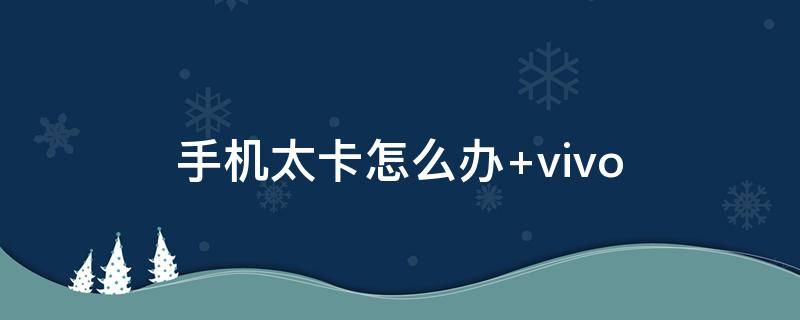 手机太卡怎么办+vivo